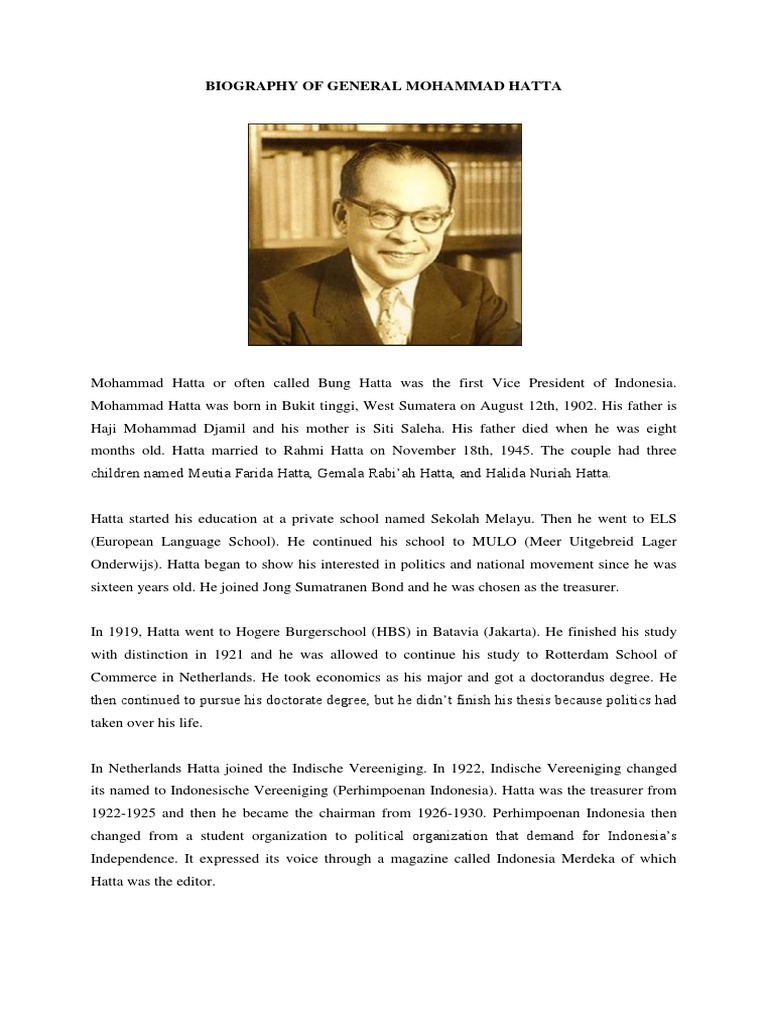 BIOGRAPHY OF GENERAL MOHAMMAD HATTA

Mohammad Hatta or often called Bung Hatta was the first Vice President of Indonesia. Mohammad Hatta was born in Bukit tinggi, West Sumatera on August 12th, 1902. His father is Haji Mohammad Djamil and his mother is Siti Saleha. His father died when he was eight months old. Hatta married to Rahmi Hatta on November 18th, 1945. The couple had three children named Meutia Farida Hatta, Gemala Rabi'ah Hatta, and Halida Nuriah Hatta.

Hatta started his education at a private school named Sekolah Melayu. Then he went to ELS (European Language School). He continued his school to MULO (Meer Uitgebreid Lager Onderwijs). Hatta began to show his interested in politics and national movement since he was sixteen years old. He joined Jong Sumatranen Bond and he was chosen as the treasurer.

In 1919, Hatta went to Hogere Burgerschool (HBS) in Batavia (Jakarta). He finished his study with distinction in 1921 and he was allowed to continue his study to Rotterdam School of Commerce in Netherlands. He took economics as his major and got a doctorandus degree. He then continued to pursue his doctorate degree, but he didn't finish his thesis because politics had taken over his life.

In Netherlands Hatta joined the Indische Vereeniging. In 1922, Indische Vereeniging changed its named to Indonesische Vereeniging (Perhimpoenan Indonesia). Hatta was the treasurer from 1922-1925 and then he became the chairman from 1926-1930. Perhimpoenan Indonesia then changed from a student organization to political organization that demand for Indonesia's Independence. It expressed its voice through a magazine called Indonesia Merdeka of which Hatta was the editor.